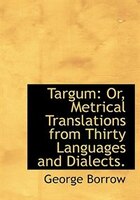 Targum: Or, Metrical Translations from Thirty Languages and Dialects.

George Borrow